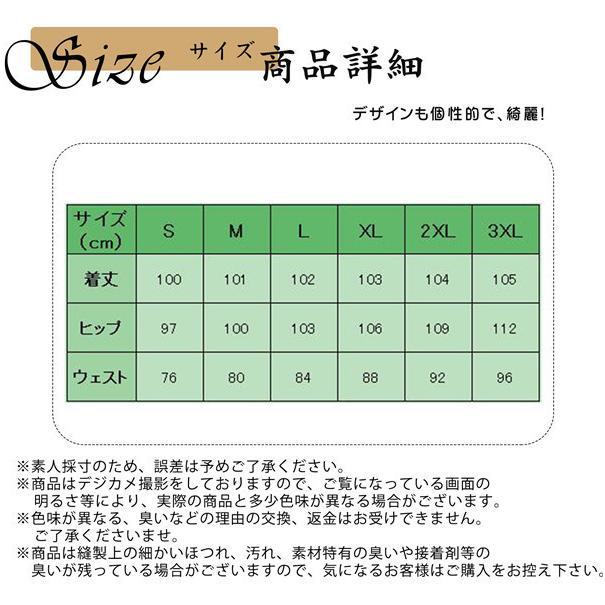 Size サイズ 商品詳細

デザインも個性的で、綺麗!

| サイズ（cm） | S | M | L | XL | 2XL | 3XL |
|---|---|---|---|---|---|---|
| 着丈 | 100 | 101 | 102 | 103 | 104 | 105 |
| ヒップ | 97 | 100 | 103 | 106 | 109 | 112 |
| ウェスト | 76 | 80 | 84 | 88 | 92 | 96 |

※素人採寸のため、誤差は予めご了承ください。
※商品はデジカメ撮影をしておりますので、ご覧になっている画面の明るさ等により、実際の商品と多少色味が異なる場合がございます。
※色味が異なる、臭いなどの理由の交換、返金はお受けできません。ご了承くださいませ。
※商品は縫製上の細かいほつれ、汚れ、素材特有の臭いや接着剤等の臭いが残っている場合がございますので、気になるお客様はご購入をお控え下さい。